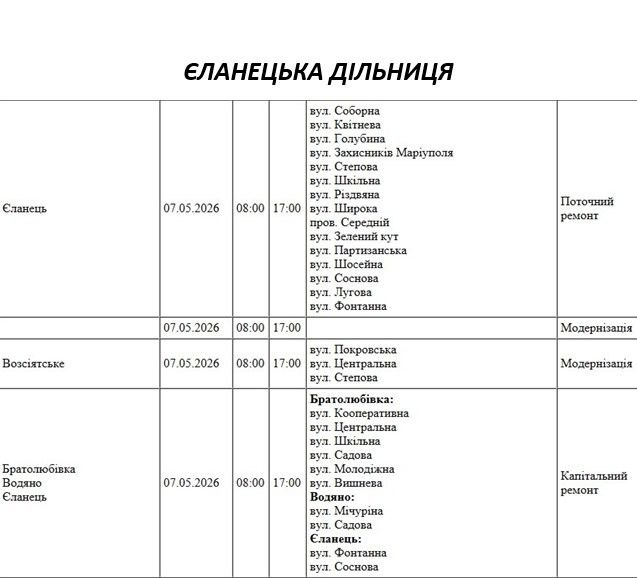 ЄЛАНЕЦЬКА ДІЛЬНИЦЯ

| Єланець | 07.05.2026 | 08:00 | 17:00 | вул. Соборна вул. Квітнева вул. Голубина вул. Захисників Маріуполя вул. Степова вул. Шкільна вул. Різдвяна вул. Широка пров. Середній вул. Зелений кут вул. Партизанська вул. Шосейна вул. Соснова вул. Лугова вул. Фонтанна | Поточний ремонт |
|---|---|---|---|---|---|
|  | 07.05.2026 | 08:00 | 17:00 |  | Модернізація |
| Возсіятське | 07.05.2026 | 08:00 | 17:00 | вул. Покровська вул. Центральна вул. Степова | Модернізація |
| Братолюбівка Водяно Єланець | 07.05.2026 | 08:00 | 17:00 | Братолюбівка: вул. Кооперативна вул. Центральна вул. Шкільна вул. Садова вул. Молодіжна вул. Вишнева Водяно: вул. Мічуріна вул. Садова Єланець: вул. Фонтанна вул. Соснова | Капітальний ремонт |